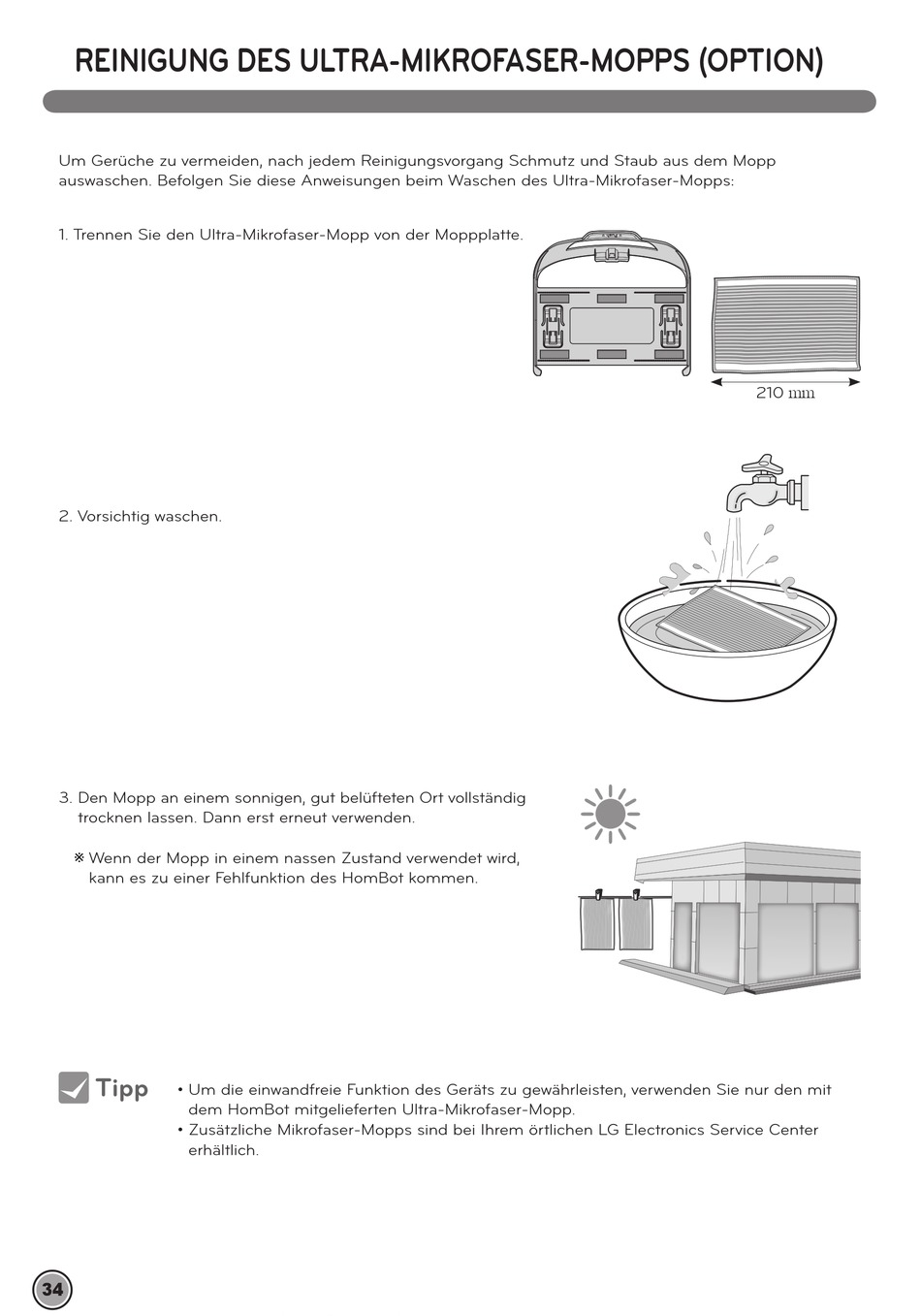 REINIGUNG DES ULTRA-MIKROFASER-MOPPS (OPTION)

Um Gerüche zu vermeiden, nach jedem Reinigungsvorgang Schmutz und Staub aus dem Mopp auswaschen. Befolgen Sie diese Anweisungen beim Waschen des Ultra-Mikrofaser-Mopps:

1. Trennen Sie den Ultra-Mikrofaser-Mopp von der Moppplatte.

210 mm

2. Vorsichtig waschen.

3. Den Mopp an einem sonnigen, gut belüfteten Ort vollständig trocknen lassen. Dann erst erneut verwenden.

※ Wenn der Mopp in einem nassen Zustand verwendet wird, kann es zu einer Fehlfunktion des HomBot kommen.

Tipp
• Um die einwandfreie Funktion des Geräts zu gewährleisten, verwenden Sie nur den mit dem HomBot mitgelieferten Ultra-Mikrofaser-Mopp.
• Zusätzliche Mikrofaser-Mopps sind bei Ihrem örtlichen LG Electronics Service Center erhältlich.

34